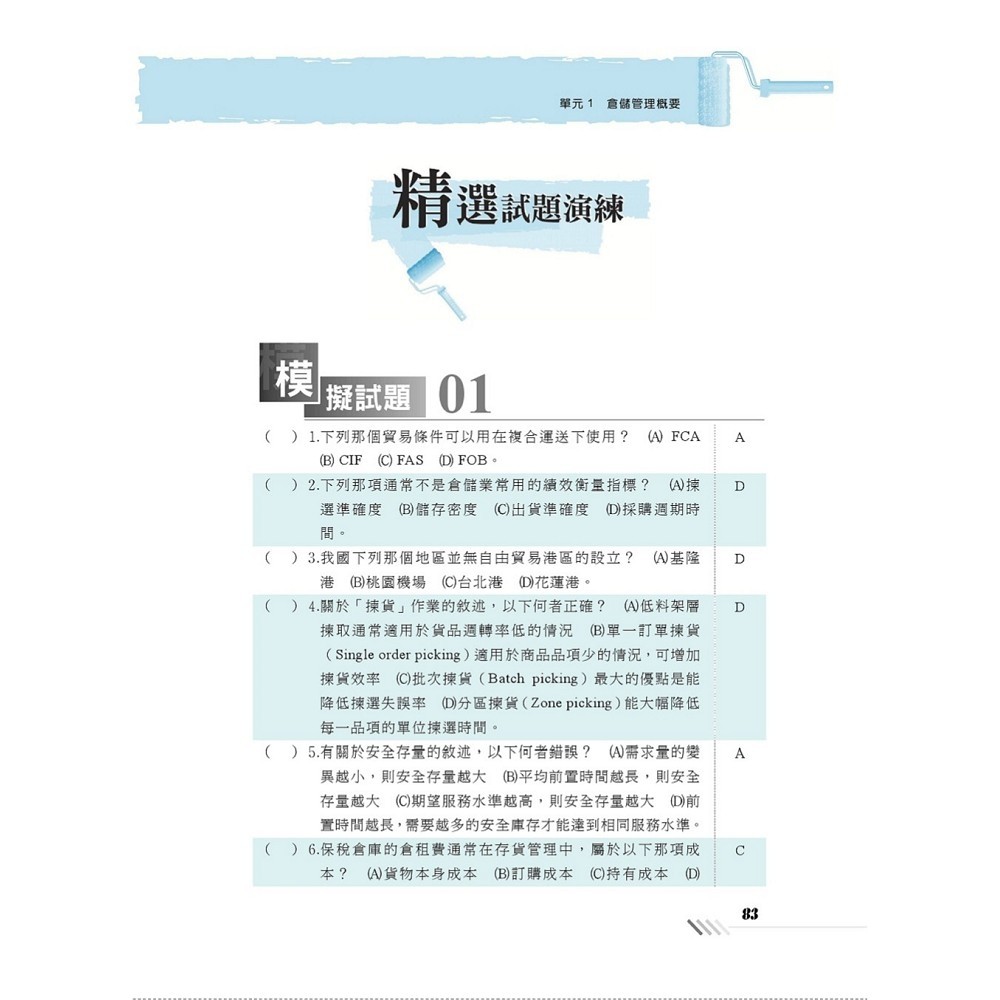 單元 1　倉儲管理概要

精選試題演練

模擬試題 01

|  |  |
|---|---|
| (　) 1.下列那個貿易條件可以用在複合運送下使用？ (A) FCA (B) CIF (C) FAS (D) FOB。 | A |
| (　) 2.下列那項通常不是倉儲業常用的績效衡量指標？ (A)揀選準確度 (B)儲存密度 (C)出貨準確度 (D)採購週期時間。 | D |
| (　) 3.我國下列那個地區並無自由貿易港區的設立？ (A)基隆港 (B)桃園機場 (C)台北港 (D)花蓮港。 | D |
| (　) 4.關於「揀貨」作業的敘述，以下何者正確？ (A)低料架層揀取通常適用於貨品週轉率低的情況 (B)單一訂單揀貨（Single order picking）適用於商品品項少的情況，可增加揀貨效率 (C)批次揀貨（Batch picking）最大的優點是能降低揀選失誤率 (D)分區揀貨（Zone picking）能大幅降低每一品項的單位揀選時間。 | D |
| (　) 5.有關於安全存量的敘述，以下何者錯誤？ (A)需求量的變異越小，則安全存量越大 (B)平均前置時間越長，則安全存量越大 (C)期望服務水準越高，則安全存量越大 (D)前置時間越長，需要越多的安全庫存才能達到相同服務水準。 | A |
| (　) 6.保稅倉庫的倉租費通常在存貨管理中，屬於以下那項成本？ (A)貨物本身成本 (B)訂購成本 (C)持有成本 (D) | C |

83